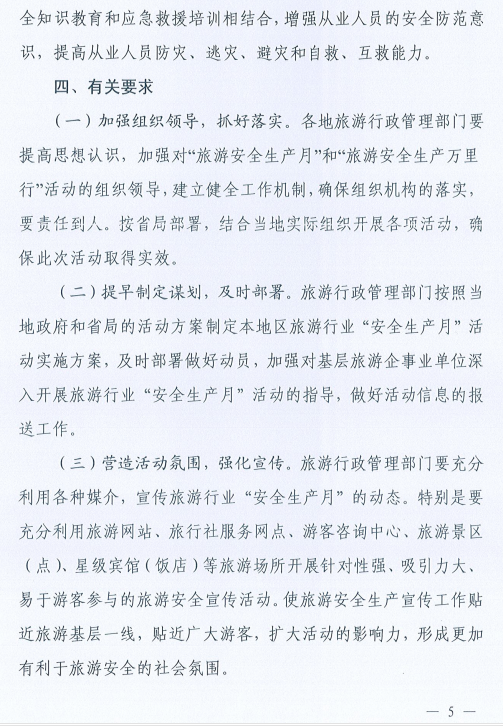 全知识教育和应急救援培训相结合，增强从业人员的安全防范意识，提高从业人员防灾、逃灾、避灾和自救、互救能力。

四、有关要求

（一）加强组织领导，抓好落实。各地旅游行政管理部门要提高思想认识，加强对“旅游安全生产月”和“旅游安全生产万里行”活动的组织领导，建立健全工作机制，确保组织机构的落实，要责任到人。按省局部署，结合当地实际组织开展各项活动，确保此次活动取得实效。

（二）提早制定谋划，及时部署。旅游行政管理部门按照当地政府和省局的活动方案制定本地区旅游行业“安全生产月”活动实施方案，及时部署做好动员，加强对基层旅游企事业单位深入开展旅游行业“安全生产月”活动的指导，做好活动信息的报送工作。

（三）营造活动氛围，强化宣传。旅游行政管理部门要充分利用各种媒介，宣传旅游行业“安全生产月”的动态。特别是要充分利用旅游网站、旅行社服务网点、游客咨询中心、旅游景区（点）、星级宾馆（饭店）等旅游场所开展针对性强、吸引力大、易于游客参与的旅游安全宣传活动。使旅游安全生产宣传工作贴近旅游基层一线，贴近广大游客，扩大活动的影响力，形成更加有利于旅游安全的社会氛围。

— 5 —